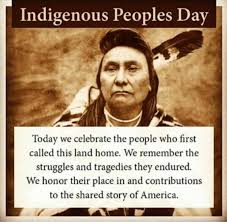 Indigenous Peoples Day

Today we celebrate the people who first called this land home. We remember the struggles and tragedies they endured. We honor their place in and contributions to the shared story of America.